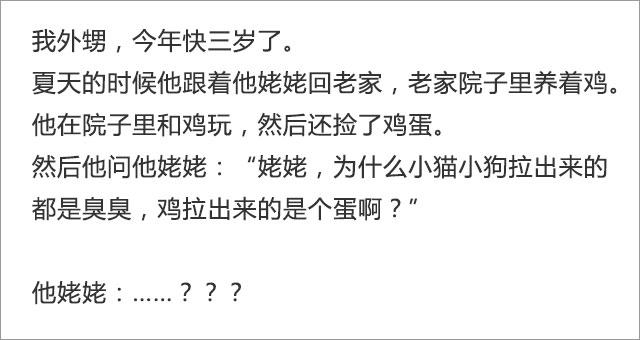 我外甥，今年快三岁了。
夏天的时候他跟着他姥姥回老家，老家院子里养着鸡。
他在院子里和鸡玩，然后还捡了鸡蛋。
然后他问他姥姥：“姥姥，为什么小猫小狗拉出来的都是臭臭，鸡拉出来的是个蛋啊？”

他姥姥：......？？？